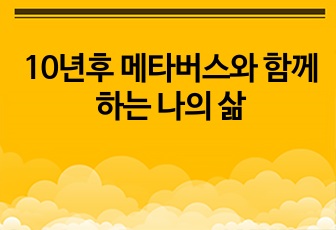 10년후 메타버스와 함께 하는 나의 삶